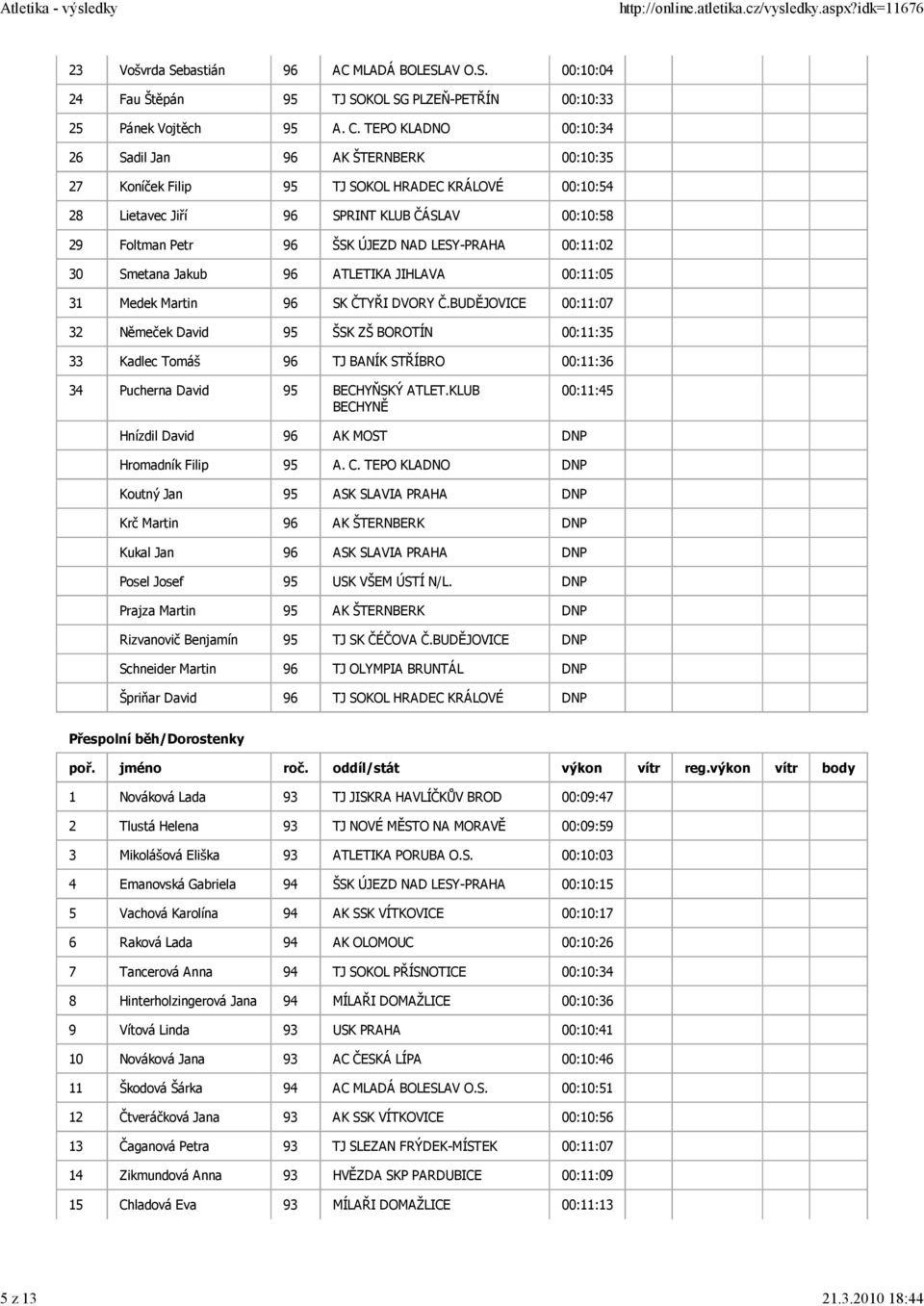 Atletika - výsledky http://online.atletika.cz/vysledky.aspx?idk=11676

| | | | | | | | | |
|---|---|---|---|---|---|---|---|---|
| 23 | Vošvrda Sebastián | 96 | AC MLADÁ BOLESLAV O.S. | 00:10:04 | | | | |
| 24 | Fau Štěpán | 95 | TJ SOKOL SG PLZEŇ-PETŘÍN | 00:10:33 | | | | |
| 25 | Pánek Vojtěch | 95 | A. C. TEPO KLADNO | 00:10:34 | | | | |
| 26 | Sadil Jan | 96 | AK ŠTERNBERK | 00:10:35 | | | | |
| 27 | Koníček Filip | 95 | TJ SOKOL HRADEC KRÁLOVÉ | 00:10:54 | | | | |
| 28 | Lietavec Jiří | 96 | SPRINT KLUB ČÁSLAV | 00:10:58 | | | | |
| 29 | Foltman Petr | 96 | ŠSK ÚJEZD NAD LESY-PRAHA | 00:11:02 | | | | |
| 30 | Smetana Jakub | 96 | ATLETIKA JIHLAVA | 00:11:05 | | | | |
| 31 | Medek Martin | 96 | SK ČTYŘI DVORY Č.BUDĚJOVICE | 00:11:07 | | | | |
| 32 | Němeček David | 95 | ŠSK ZŠ BOROTÍN | 00:11:35 | | | | |
| 33 | Kadlec Tomáš | 96 | TJ BANÍK STŘÍBRO | 00:11:36 | | | | |
| 34 | Pucherna David | 95 | BECHYŇSKÝ ATLET.KLUB BECHYNĚ | 00:11:45 | | | | |
| | Hnízdil David | 96 | AK MOST | DNP | | | | |
| | Hromadník Filip | 95 | A. C. TEPO KLADNO | DNP | | | | |
| | Koutný Jan | 95 | ASK SLAVIA PRAHA | DNP | | | | |
| | Krč Martin | 96 | AK ŠTERNBERK | DNP | | | | |
| | Kukal Jan | 96 | ASK SLAVIA PRAHA | DNP | | | | |
| | Posel Josef | 95 | USK VŠEM ÚSTÍ N/L. | DNP | | | | |
| | Prajza Martin | 95 | AK ŠTERNBERK | DNP | | | | |
| | Rizvanovič Benjamín | 95 | TJ SK ČÉČOVA Č.BUDĚJOVICE | DNP | | | | |
| | Schneider Martin | 96 | TJ OLYMPIA BRUNTÁL | DNP | | | | |
| | Špriňar David | 96 | TJ SOKOL HRADEC KRÁLOVÉ | DNP | | | | |

Přespolní běh/Dorostenky

| poř. | jméno | roč. | oddíl/stát | výkon | vítr | reg.výkon | vítr | body |
|---|---|---|---|---|---|---|---|---|
| 1 | Nováková Lada | 93 | TJ JISKRA HAVLÍČKŮV BROD | 00:09:47 | | | | |
| 2 | Tlustá Helena | 93 | TJ NOVÉ MĚSTO NA MORAVĚ | 00:09:59 | | | | |
| 3 | Mikolášová Eliška | 93 | ATLETIKA PORUBA O.S. | 00:10:03 | | | | |
| 4 | Emanovská Gabriela | 94 | ŠSK ÚJEZD NAD LESY-PRAHA | 00:10:15 | | | | |
| 5 | Vachová Karolína | 94 | AK SSK VÍTKOVICE | 00:10:17 | | | | |
| 6 | Raková Lada | 94 | AK OLOMOUC | 00:10:26 | | | | |
| 7 | Tancerová Anna | 94 | TJ SOKOL PŘÍSNOTICE | 00:10:34 | | | | |
| 8 | Hinterholzingerová Jana | 94 | MÍLAŘI DOMAŽLICE | 00:10:36 | | | | |
| 9 | Vítová Linda | 93 | USK PRAHA | 00:10:41 | | | | |
| 10 | Nováková Jana | 93 | AC ČESKÁ LÍPA | 00:10:46 | | | | |
| 11 | Škodová Šárka | 94 | AC MLADÁ BOLESLAV O.S. | 00:10:51 | | | | |
| 12 | Čtveráčková Jana | 93 | AK SSK VÍTKOVICE | 00:10:56 | | | | |
| 13 | Čaganová Petra | 93 | TJ SLEZAN FRÝDEK-MÍSTEK | 00:11:07 | | | | |
| 14 | Zikmundová Anna | 93 | HVĚZDA SKP PARDUBICE | 00:11:09 | | | | |
| 15 | Chladová Eva | 93 | MÍLAŘI DOMAŽLICE | 00:11:13 | | | | |

5 z 13 21.3.2010 18:44